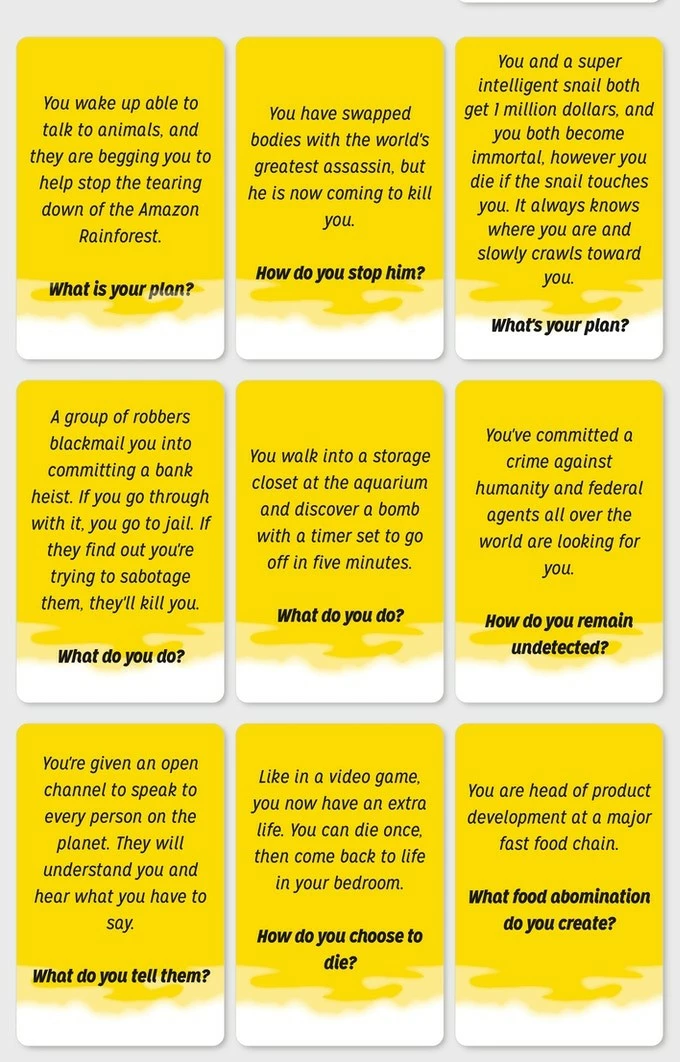 You wake up able to talk to animals, and they are begging you to help stop the tearing down of the Amazon Rainforest.

What is your plan?

You have swapped bodies with the world's greatest assassin, but he is now coming to kill you.

How do you stop him?

You and a super intelligent snail both get 1 million dollars, and you both become immortal, however you die if the snail touches you. It always knows where you are and slowly crawls toward you.

What's your plan?

A group of robbers blackmail you into committing a bank heist. If you go through with it, you go to jail. If they find out you're trying to sabotage them, they'll kill you.

What do you do?

You walk into a storage closet at the aquarium and discover a bomb with a timer set to go off in five minutes.

What do you do?

You've committed a crime against humanity and federal agents all over the world are looking for you.

How do you remain undetected?

You're given an open channel to speak to every person on the planet. They will understand you and hear what you have to say.

What do you tell them?

Like in a video game, you now have an extra life. You can die once, then come back to life in your bedroom.

How do you choose to die?

You are head of product development at a major fast food chain.

What food abomination do you create?